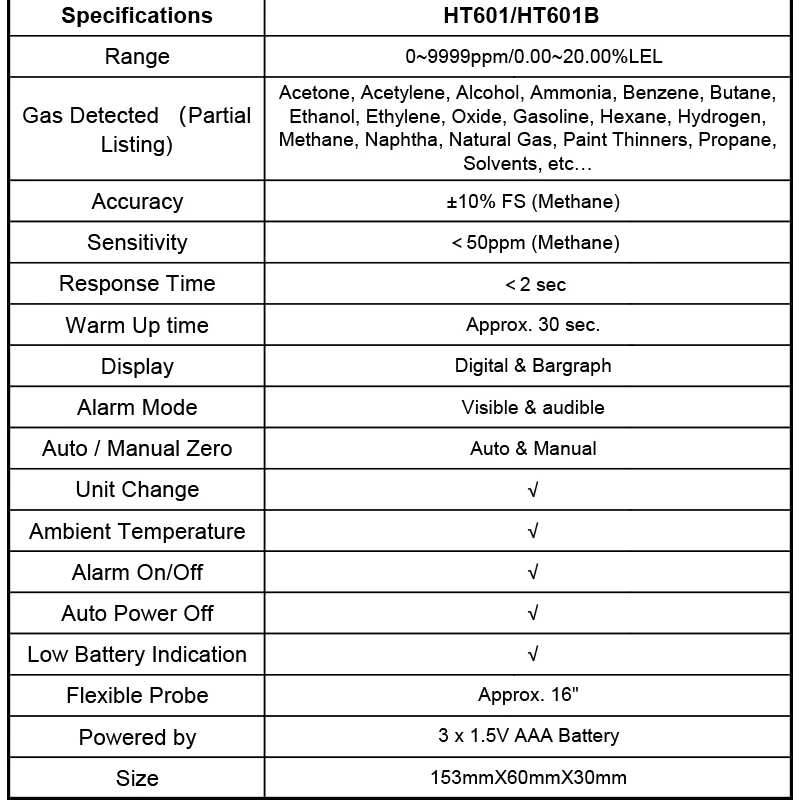 | Specifications | HT601/HT601B |
|---|---|
| Range | 0~9999ppm/0.00~20.00%LEL |
| Gas Detected （Partial Listing) | Acetone, Acetylene, Alcohol, Ammonia, Benzene, Butane, Ethanol, Ethylene, Oxide, Gasoline, Hexane, Hydrogen, Methane, Naphtha, Natural Gas, Paint Thinners, Propane, Solvents, etc… |
| Accuracy | ±10% FS (Methane) |
| Sensitivity | < 50ppm (Methane) |
| Response Time | < 2 sec |
| Warm Up time | Approx. 30 sec. |
| Display | Digital & Bargraph |
| Alarm Mode | Visible & audible |
| Auto / Manual Zero | Auto & Manual |
| Unit Change | √ |
| Ambient Temperature | √ |
| Alarm On/Off | √ |
| Auto Power Off | √ |
| Low Battery Indication | √ |
| Flexible Probe | Approx. 16" |
| Powered by | 3 x 1.5V AAA Battery |
| Size | 153mmX60mmX30mm |